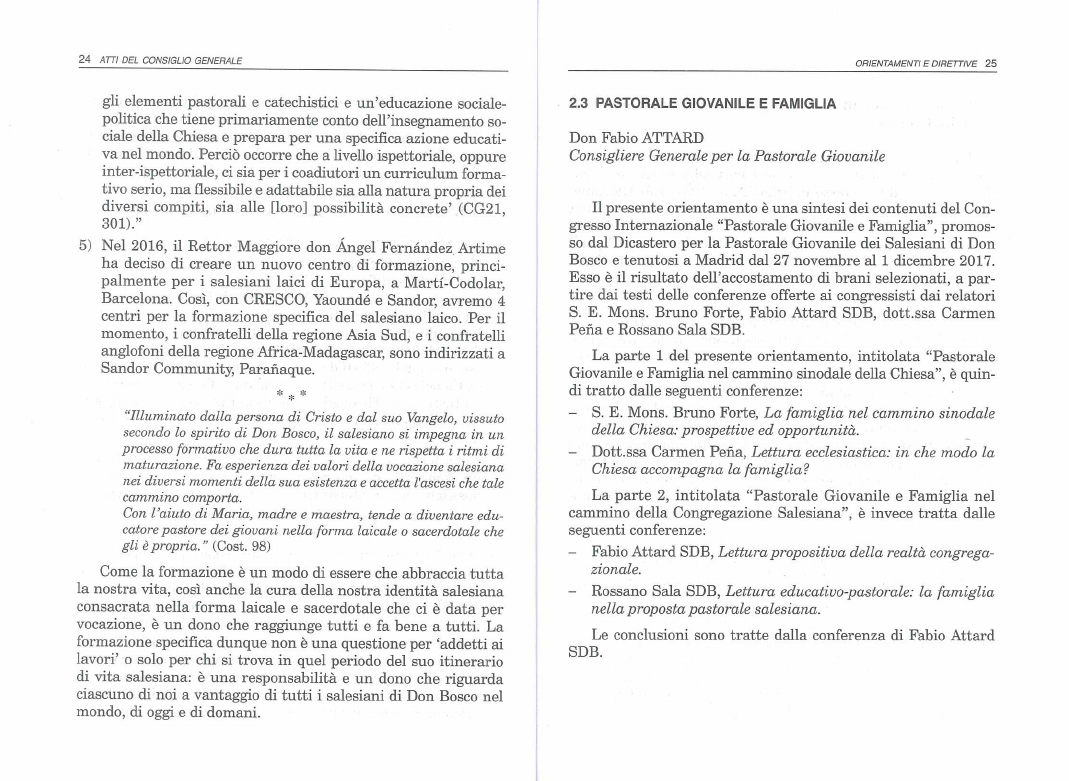 24 ATTI DEL CONSIGLIO GENERALE

gli elementi pastorali e catechistici e un'educazione sociale-politica che tiene primariamente conto dell'insegnamento sociale della Chiesa e prepara per una specifica azione educativa nel mondo. Perciò occorre che a livello ispettoriale, oppure inter-ispettoriale, ci sia per i coadiutori un curriculum formativo serio, ma flessibile e adattabile sia alla natura propria dei diversi compiti, sia alle [loro] possibilità concrete' (CG21, 301)."

5) Nel 2016, il Rettor Maggiore don Ángel Fernández Artime ha deciso di creare un nuovo centro di formazione, principalmente per i salesiani laici di Europa, a Martí-Codolar, Barcelona. Così, con CRESCO, Yaoundé e Sandor, avremo 4 centri per la formazione specifica del salesiano laico. Per il momento, i confratelli della regione Asia Sud, e i confratelli anglofoni della regione Africa-Madagascar, sono indirizzati a Sandor Community, Parañaque.

* * *

"Illuminato dalla persona di Cristo e dal suo Vangelo, vissuto secondo lo spirito di Don Bosco, il salesiano si impegna in un processo formativo che dura tutta la vita e ne rispetta i ritmi di maturazione. Fa esperienza dei valori della vocazione salesiana nei diversi momenti della sua esistenza e accetta l'ascesi che tale cammino comporta.
Con l'aiuto di Maria, madre e maestra, tende a diventare educatore pastore dei giovani nella forma laicale o sacerdotale che gli è propria." (Cost. 98)

Come la formazione è un modo di essere che abbraccia tutta la nostra vita, così anche la cura della nostra identità salesiana consacrata nella forma laicale e sacerdotale che ci è data per vocazione, è un dono che raggiunge tutti e fa bene a tutti. La formazione specifica dunque non è una questione per 'addetti ai lavori' o solo per chi si trova in quel periodo del suo itinerario di vita salesiana: è una responsabilità e un dono che riguarda ciascuno di noi a vantaggio di tutti i salesiani di Don Bosco nel mondo, di oggi e di domani.

ORIENTAMENTI E DIRETTIVE 25

2.3 PASTORALE GIOVANILE E FAMIGLIA

Don Fabio ATTARD
Consigliere Generale per la Pastorale Giovanile

Il presente orientamento è una sintesi dei contenuti del Congresso Internazionale "Pastorale Giovanile e Famiglia", promosso dal Dicastero per la Pastorale Giovanile dei Salesiani di Don Bosco e tenutosi a Madrid dal 27 novembre al 1 dicembre 2017. Esso è il risultato dell'accostamento di brani selezionati, a partire dai testi delle conferenze offerte ai congressisti dai relatori S. E. Mons. Bruno Forte, Fabio Attard SDB, dott.ssa Carmen Peña e Rossano Sala SDB.

La parte 1 del presente orientamento, intitolata "Pastorale Giovanile e Famiglia nel cammino sinodale della Chiesa", è quindi tratto dalle seguenti conferenze:

– S. E. Mons. Bruno Forte, La famiglia nel cammino sinodale della Chiesa: prospettive ed opportunità.

– Dott.ssa Carmen Peña, Lettura ecclesiastica: in che modo la Chiesa accompagna la famiglia?

La parte 2, intitolata "Pastorale Giovanile e Famiglia nel cammino della Congregazione Salesiana", è invece tratta dalle seguenti conferenze:

– Fabio Attard SDB, Lettura propositiva della realtà congregazionale.

– Rossano Sala SDB, Lettura educativo-pastorale: la famiglia nella proposta pastorale salesiana.

Le conclusioni sono tratte dalla conferenza di Fabio Attard SDB.